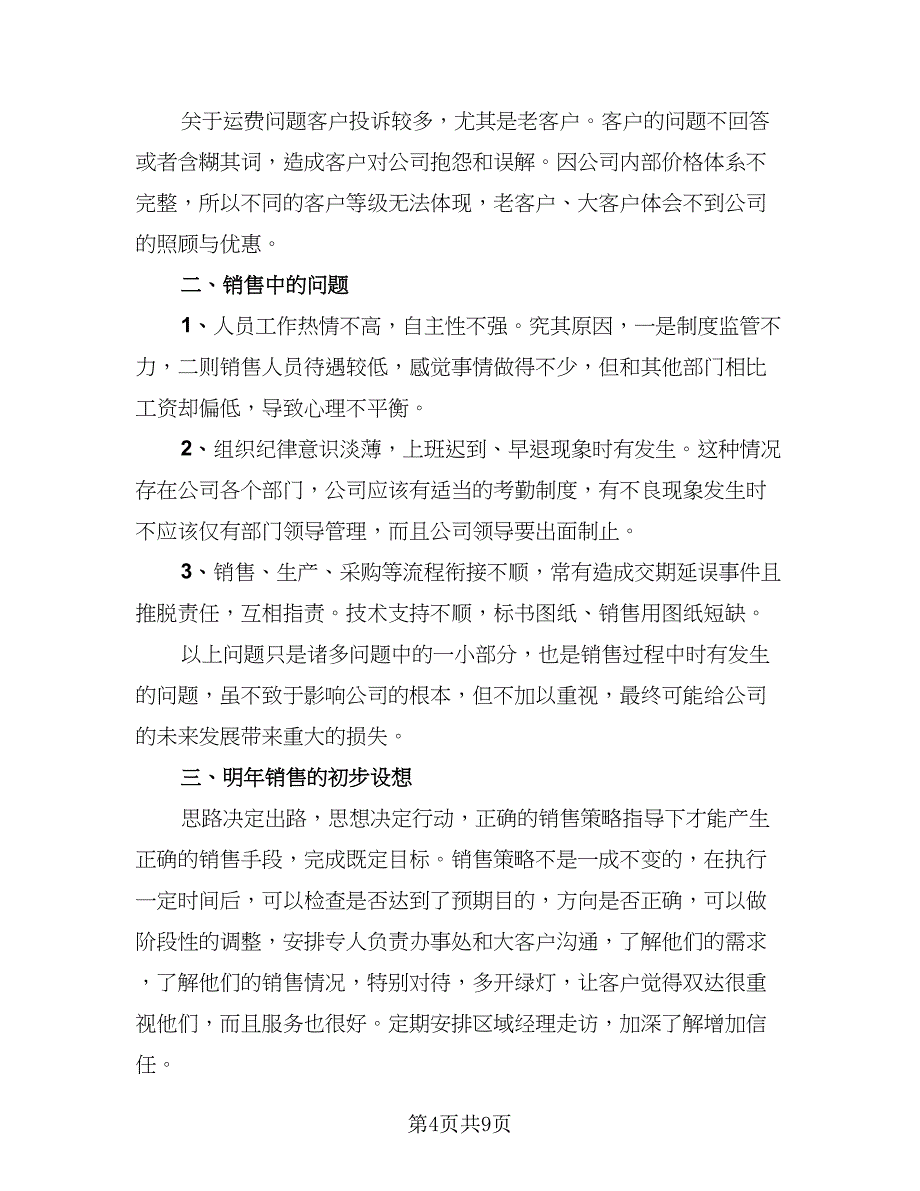 关于运费问题客户投诉较多，尤其是老客户。客户的问题不回答或者含糊其词，造成客户对公司抱怨和误解。因公司内部价格体系不完整，所以不同的客户等级无法体现，老客户、大客户体会不到公司的照顾与优惠。

二、销售中的问题

1、人员工作热情不高，自主性不强。究其原因，一是制度监管不力，二则销售人员待遇较低，感觉事情做得不少，但和其他部门相比工资却偏低，导致心理不平衡。

2、组织纪律意识淡薄，上班迟到、早退现象时有发生。这种情况存在公司各个部门，公司应该有适当的考勤制度，有不良现象发生时不应该仅有部门领导管理，而且公司领导要出面制止。

3、销售、生产、采购等流程衔接不顺，常有造成交期延误事件且推脱责任，互相指责。技术支持不顺，标书图纸、销售用图纸短缺。

以上问题只是诸多问题中的一小部分，也是销售过程中时有发生的问题，虽不致于影响公司的根本，但不加以重视，最终可能给公司的未来发展带来重大的损失。

三、明年销售的初步设想

思路决定出路，思想决定行动，正确的销售策略指导下才能产生正确的销售手段，完成既定目标。销售策略不是一成不变的，在执行一定时间后，可以检查是否达到了预期目的，方向是否正确，可以做阶段性的调整，安排专人负责办事处和大客户沟通，了解他们的需求，了解他们的销售情况，特别对待，多开绿灯，让客户觉得双达很重视他们，而且服务也很好。定期安排区域经理走访，加深了解增加信任。

第4页共9页